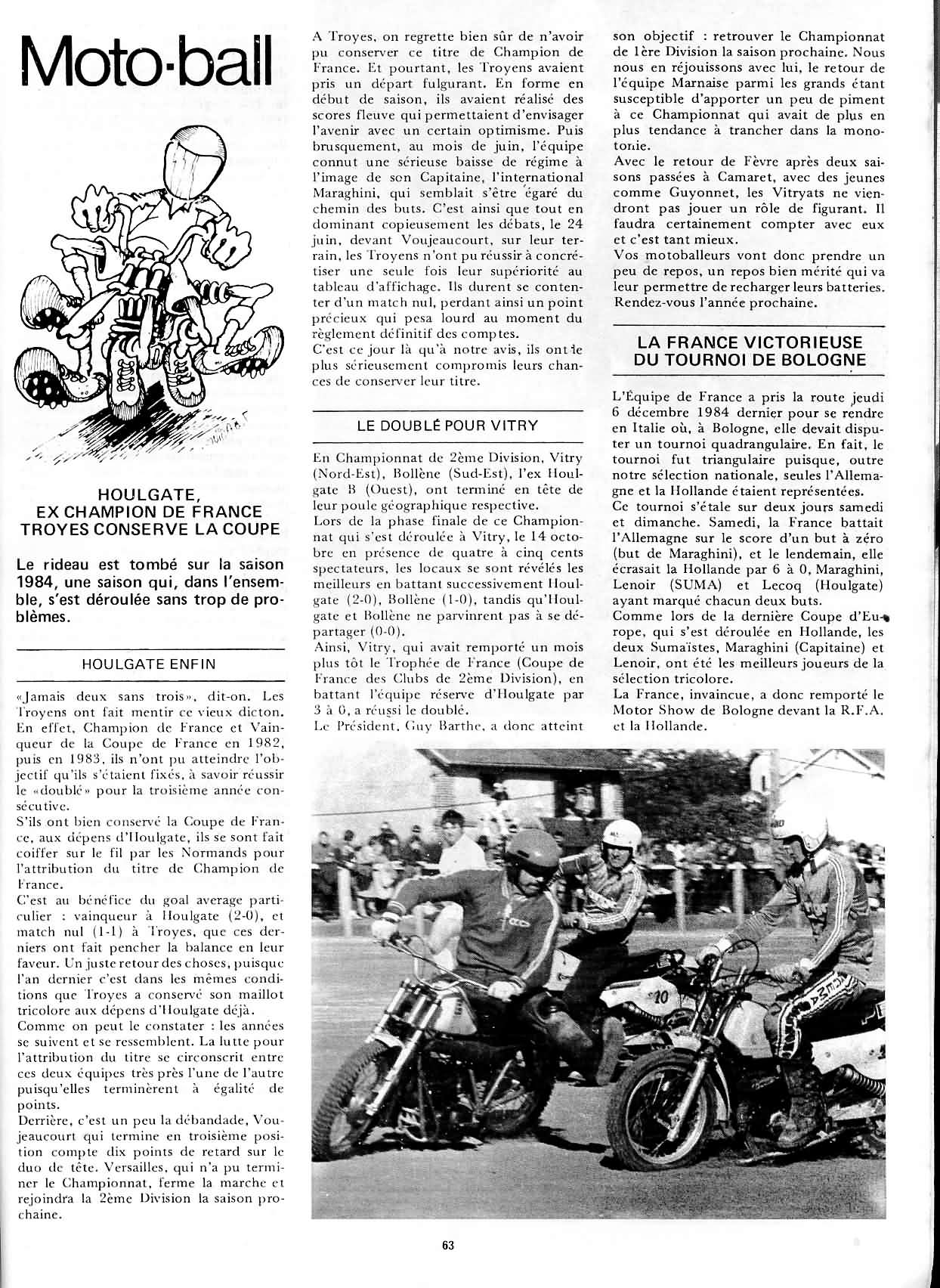 Moto-ball

HOULGATE, EX CHAMPION DE FRANCE TROYES CONSERVE LA COUPE

Le rideau est tombé sur la saison 1984, une saison qui, dans l'ensemble, s'est déroulée sans trop de problèmes.

HOULGATE ENFIN

«Jamais deux sans trois», dit-on. Les Troyens ont fait mentir ce vieux dicton. En effet, Champion de France et Vainqueur de la Coupe de France en 1982, puis en 1983, ils n'ont pu atteindre l'objectif qu'ils s'étaient fixés, à savoir réussir le «doublé» pour la troisième année consécutive.
S'ils ont bien conservé la Coupe de France, aux dépens d'Houlgate, ils se sont fait coiffer sur le fil par les Normands pour l'attribution du titre de Champion de France.
C'est au bénéfice du goal average particulier : vainqueur à Houlgate (2-0), et match nul (1-1) à Troyes, que ces derniers ont fait pencher la balance en leur faveur. Un juste retour des choses, puisque l'an dernier c'est dans les mêmes conditions que Troyes a conservé son maillot tricolore aux dépens d'Houlgate déjà.
Comme on peut le constater : les années se suivent et se ressemblent. La lutte pour l'attribution du titre se circonscrit entre ces deux équipes très près l'une de l'autre puisqu'elles terminèrent à égalité de points.
Derrière, c'est un peu la débandade, Voujeaucourt qui termine en troisième position compte dix points de retard sur le duo de tête. Versailles, qui n'a pu terminer le Championnat, ferme la marche et rejoindra la 2ème Division la saison prochaine.

A Troyes, on regrette bien sûr de n'avoir pu conserver ce titre de Champion de France. Et pourtant, les Troyens avaient pris un départ fulgurant. En forme en début de saison, ils avaient réalisé des scores fleuve qui permettaient d'envisager l'avenir avec un certain optimisme. Puis brusquement, au mois de juin, l'équipe connut une sérieuse baisse de régime à l'image de son Capitaine, l'international Maraghini, qui semblait s'être égaré du chemin des buts. C'est ainsi que tout en dominant copieusement les débats, le 24 juin, devant Voujeaucourt, sur leur terrain, les Troyens n'ont pu réussir à concrétiser une seule fois leur supériorité au tableau d'affichage. Ils durent se contenter d'un match nul, perdant ainsi un point précieux qui pesa lourd au moment du règlement définitif des comptes.
C'est ce jour là qu'à notre avis, ils ont le plus sérieusement compromis leurs chances de conserver leur titre.

LE DOUBLÉ POUR VITRY

En Championnat de 2ème Division, Vitry (Nord-Est), Bollène (Sud-Est), l'ex Houlgate B (Ouest), ont terminé en tête de leur poule géographique respective.
Lors de la phase finale de ce Championnat qui s'est déroulée à Vitry, le 14 octobre en présence de quatre à cinq cents spectateurs, les locaux se sont révélés les meilleurs en battant successivement Houlgate (2-0), Bollène (1-0), tandis qu'Houlgate et Bollène ne parvinrent pas à se départager (0-0).
Ainsi, Vitry, qui avait remporté un mois plus tôt le Trophée de France (Coupe de France des Clubs de 2ème Division), en battant l'équipe réserve d'Houlgate par 3 à 0, a réussi le doublé.
Le Président, Guy Barthe, a donc atteint son objectif : retrouver le Championnat de 1ère Division la saison prochaine. Nous nous en réjouissons avec lui, le retour de l'équipe Marnaise parmi les grands étant susceptible d'apporter un peu de piment à ce Championnat qui avait de plus en plus tendance à trancher dans la monotonie.
Avec le retour de Fèvre après deux saisons passées à Camaret, avec des jeunes comme Guyonnet, les Vitryats ne viendront pas jouer un rôle de figurant. Il faudra certainement compter avec eux et c'est tant mieux.
Vos motoballeurs vont donc prendre un peu de repos, un repos bien mérité qui va leur permettre de recharger leurs batteries. Rendez-vous l'année prochaine.

LA FRANCE VICTORIEUSE DU TOURNOI DE BOLOGNE

L'Équipe de France a pris la route jeudi 6 décembre 1984 dernier pour se rendre en Italie où, à Bologne, elle devait disputer un tournoi quadrangulaire. En fait, le tournoi fut triangulaire puisque, outre notre sélection nationale, seules l'Allemagne et la Hollande étaient représentées.
Ce tournoi s'étale sur deux jours samedi et dimanche. Samedi, la France battait l'Allemagne sur le score d'un but à zéro (but de Maraghini), et le lendemain, elle écrasait la Hollande par 6 à 0, Maraghini, Lenoir (SUMA) et Lecoq (Houlgate) ayant marqué chacun deux buts.
Comme lors de la dernière Coupe d'Europe, qui s'est déroulée en Hollande, les deux Sumaïstes, Maraghini (Capitaine) et Lenoir, ont été les meilleurs joueurs de la sélection tricolore.
La France, invaincue, a donc remporté le Motor Show de Bologne devant la R.F.A. et la Hollande.

10

63